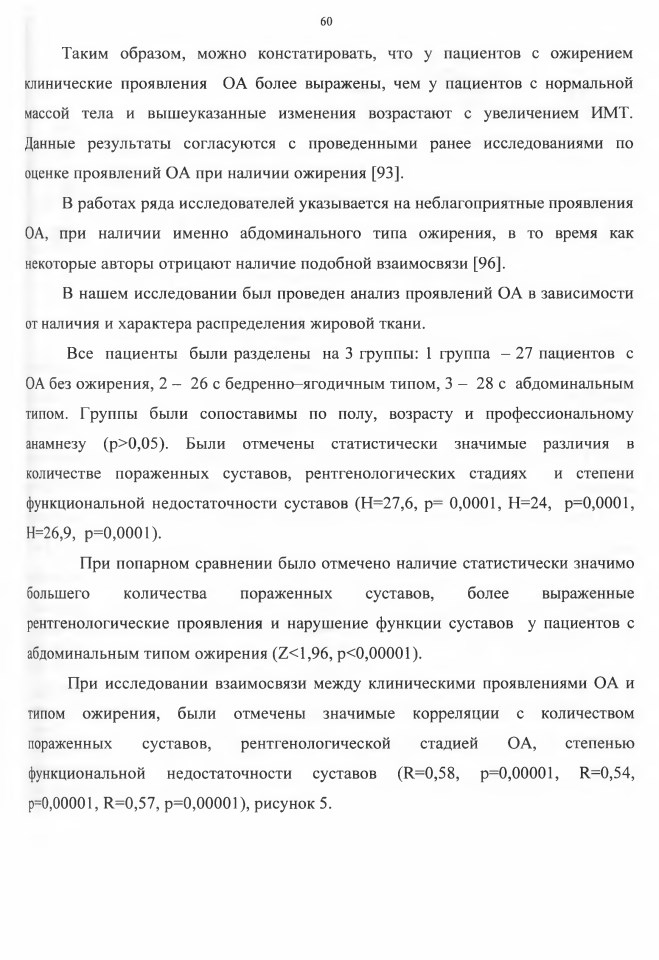 60

Таким образом, можно констатировать, что у пациентов с ожирением клинические проявления ОА более выражены, чем у пациентов с нормальной массой тела и вышеуказанные изменения возрастают с увеличением ИМТ. Данные результаты согласуются с проведенными ранее исследованиями по оценке проявлений ОА при наличии ожирения [93].

В работах ряда исследователей указывается на неблагоприятные проявления ОА, при наличии именно абдоминального типа ожирения, в то время как некоторые авторы отрицают наличие подобной взаимосвязи [96].

В нашем исследовании был проведен анализ проявлений ОА в зависимости от наличия и характера распределения жировой ткани.

Все пациенты были разделены на 3 группы: 1 группа – 27 пациентов с ОА без ожирения, 2 – 26 с бедренно–ягодичным типом, 3 – 28 с абдоминальным типом. Группы были сопоставимы по полу, возрасту и профессиональному анамнезу (p>0,05). Были отмечены статистически значимые различия в количестве пораженных суставов, рентгенологических стадиях и степени функциональной недостаточности суставов (H=27,6, p= 0,0001, H=24, p=0,0001, H=26,9, p=0,0001).

При попарном сравнении было отмечено наличие статистически значимо большего количества пораженных суставов, более выраженные рентгенологические проявления и нарушение функции суставов у пациентов с абдоминальным типом ожирения (Z<1,96, p<0,00001).

При исследовании взаимосвязи между клиническими проявлениями ОА и типом ожирения, были отмечены значимые корреляции с количеством пораженных суставов, рентгенологической стадией ОА, степенью функциональной недостаточности суставов (R=0,58, p=0,00001, R=0,54, p=0,00001, R=0,57, p=0,00001), рисунок 5.